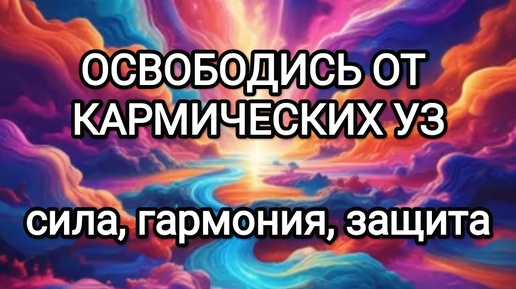 ОСВОБОДИСЬ ОТ КАРМИЧЕСКИХ УЗ

сила, гармония, защита